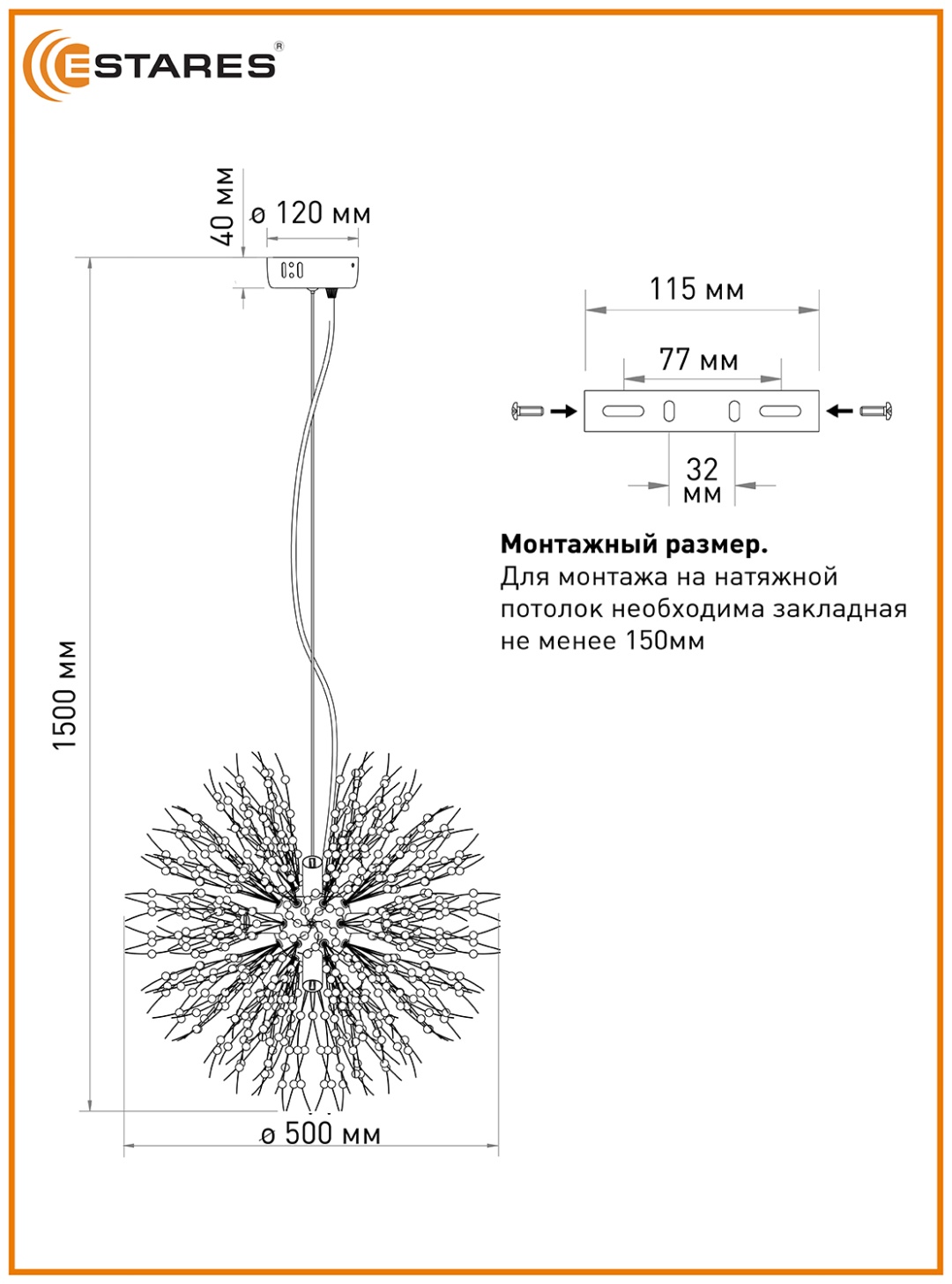 ESTARES®

40 мм
ø 120 мм

1500 мм

ø 500 мм

115 мм
77 мм
32 мм

**Монтажный размер.**
Для монтажа на натяжной потолок необходима закладная не менее 150мм